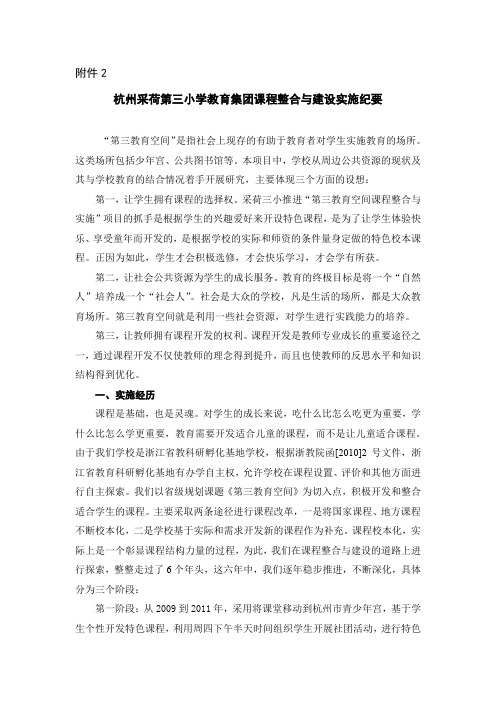 附件 2

杭州采荷第三小学教育集团课程整合与建设实施纪要

“第三教育空间”是指社会上现存的有助于教育者对学生实施教育的场所。这类场所包括少年宫、公共图书馆等。本项目中，学校从周边公共资源的现状及其与学校教育的结合情况着手开展研究，主要体现三个方面的设想：

第一，让学生拥有课程的选择权。采荷三小推进“第三教育空间课程整合与实施”项目的抓手是根据学生的兴趣爱好来开设特色课程，是为了让学生体验快乐、享受童年而开发的，是根据学校的实际和师资的条件量身定做的特色校本课程。正因为如此，学生才会积极选修，才会快乐学习，才会学有所获。

第二，让社会公共资源为学生的成长服务。教育的终极目标是将一个“自然人”培养成一个“社会人”。社会是大众的学校，凡是生活的场所，都是大众教育场所。第三教育空间就是利用一些社会资源，对学生进行实践能力的培养。

第三，让教师拥有课程开发的权利。课程开发是教师专业成长的重要途径之一，通过课程开发不仅使教师的理念得到提升，而且也使教师的反思水平和知识结构得到优化。

一、实施经历

课程是基础，也是灵魂。对学生的成长来说，吃什么比怎么吃更为重要，学什么比怎么学更重要，教育需要开发适合儿童的课程，而不是让儿童适合课程。由于我们学校是浙江省教科研孵化基地学校，根据浙教院函[2010]2 号文件，浙江省教育科研孵化基地有办学自主权，允许学校在课程设置、评价和其他方面进行自主探索。我们以省级规划课题《第三教育空间》为切入点，积极开发和整合适合学生的课程。主要采取两条途径进行课程改革，一是将国家课程、地方课程不断校本化，二是学校基于实际和需求开发新的课程作为补充。课程校本化，实际上是一个彰显课程结构力量的过程，为此，我们在课程整合与建设的道路上进行探索，整整走过了 6 个年头，这六年中，我们逐年稳步推进，不断深化，具体分为三个阶段：

第一阶段：从 2009 到 2011 年，采用将课堂移动到杭州市青少年宫，基于学生个性开发特色课程，利用周四下午半天时间组织学生开展社团活动，进行特色